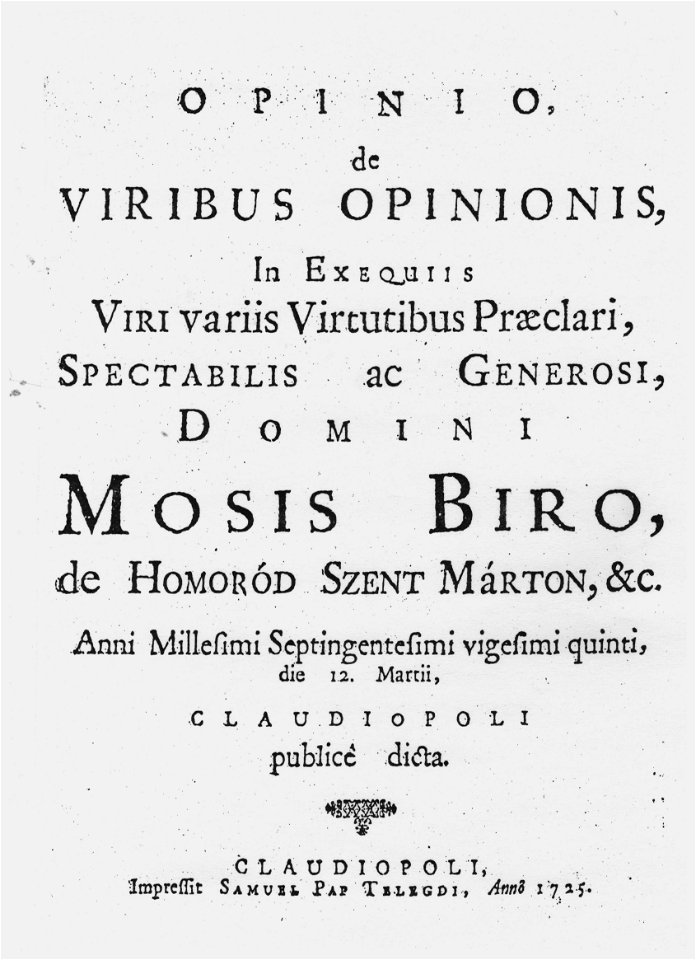 OPINIO,
de
VIRIBUS OPINIONIS,
In EXEQUIIS
VIRI variis Virtutibus Præclari,
SPECTABILIS ac GENEROSI,
DOMINI
MOSIS BIRO,
de HOMORÓD SZENT MÁRTON, &c.
Anni Millesimi Septingentesimi vigesimi quinti, die 12. Martii,
CLAUDIOPOLI
publicè dicta.

CLAUDIOPOLI,
Impressit SAMUEL PAP TELEGDI, Annô 1725.